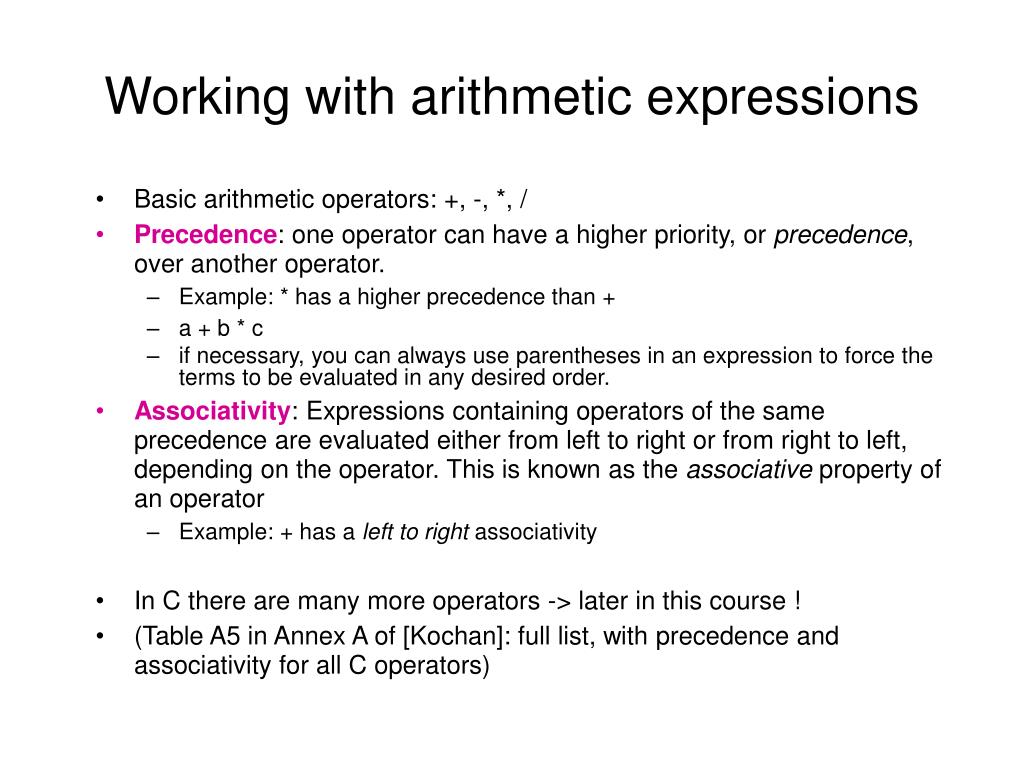 Working with arithmetic expressions

• Basic arithmetic operators: +, -, *, /
• Precedence: one operator can have a higher priority, or precedence, over another operator.
– Example: * has a higher precedence than +
– a + b * c
– if necessary, you can always use parentheses in an expression to force the terms to be evaluated in any desired order.
• Associativity: Expressions containing operators of the same precedence are evaluated either from left to right or from right to left, depending on the operator. This is known as the associative property of an operator
– Example: + has a left to right associativity

• In C there are many more operators -> later in this course !
• (Table A5 in Annex A of [Kochan]: full list, with precedence and associativity for all C operators)